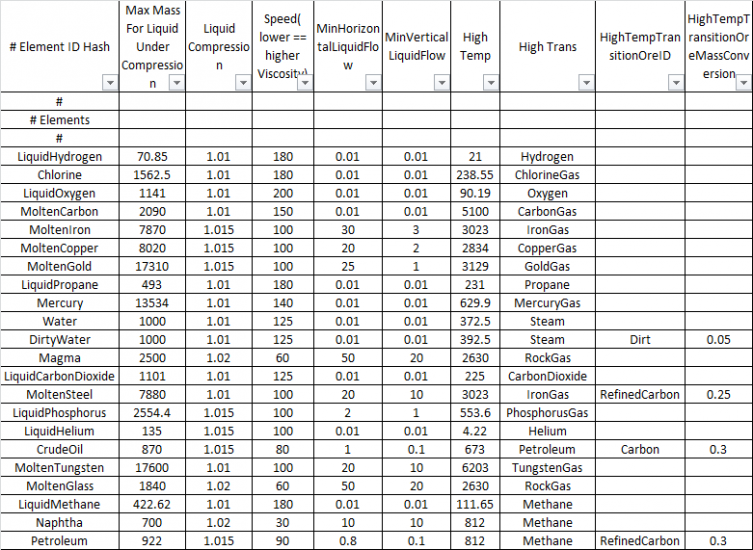 | # Element ID Hash | Max Mass For Liquid Under Compression | Liquid Compression | Speed( lower == higher Viscosity) | MinHorizontalLiquidFlow | MinVerticalLiquidFlow | High Temp | High Trans | HighTempTransitionOreID | HighTempTransitionOreMassConversion |
|---|---|---|---|---|---|---|---|---|---|
| # | | | | | | | | | |
| # Elements | | | | | | | | | |
| # | | | | | | | | | |
| LiquidHydrogen | 70.85 | 1.01 | 180 | 0.01 | 0.01 | 21 | Hydrogen | | |
| Chlorine | 1562.5 | 1.01 | 180 | 0.01 | 0.01 | 238.55 | ChlorineGas | | |
| LiquidOxygen | 1141 | 1.01 | 200 | 0.01 | 0.01 | 90.19 | Oxygen | | |
| MoltenCarbon | 2090 | 1.01 | 150 | 0.01 | 0.01 | 5100 | CarbonGas | | |
| MoltenIron | 7870 | 1.015 | 100 | 30 | 3 | 3023 | IronGas | | |
| MoltenCopper | 8020 | 1.015 | 100 | 20 | 2 | 2834 | CopperGas | | |
| MoltenGold | 17310 | 1.015 | 100 | 25 | 1 | 3129 | GoldGas | | |
| LiquidPropane | 493 | 1.01 | 180 | 0.01 | 0.01 | 231 | Propane | | |
| Mercury | 13534 | 1.01 | 140 | 0.01 | 0.01 | 629.9 | MercuryGas | | |
| Water | 1000 | 1.01 | 125 | 0.01 | 0.01 | 372.5 | Steam | | |
| DirtyWater | 1000 | 1.01 | 125 | 0.01 | 0.01 | 392.5 | Steam | Dirt | 0.05 |
| Magma | 2500 | 1.02 | 60 | 50 | 20 | 2630 | RockGas | | |
| LiquidCarbonDioxide | 1101 | 1.01 | 125 | 0.01 | 0.01 | 225 | CarbonDioxide | | |
| MoltenSteel | 7880 | 1.01 | 100 | 20 | 10 | 3023 | IronGas | RefinedCarbon | 0.25 |
| LiquidPhosphorus | 2554.4 | 1.015 | 100 | 2 | 1 | 553.6 | PhosphorusGas | | |
| LiquidHelium | 135 | 1.015 | 100 | 0.01 | 0.01 | 4.22 | Helium | | |
| CrudeOil | 870 | 1.015 | 80 | 1 | 0.1 | 673 | Petroleum | Carbon | 0.3 |
| MoltenTungsten | 17600 | 1.01 | 100 | 20 | 10 | 6203 | TungstenGas | | |
| MoltenGlass | 1840 | 1.02 | 60 | 50 | 20 | 2630 | RockGas | | |
| LiquidMethane | 422.62 | 1.01 | 180 | 0.01 | 0.01 | 111.65 | Methane | | |
| Naphtha | 700 | 1.02 | 30 | 10 | 10 | 812 | Methane | | |
| Petroleum | 922 | 1.015 | 90 | 0.8 | 0.1 | 812 | Methane | RefinedCarbon | 0.3 |